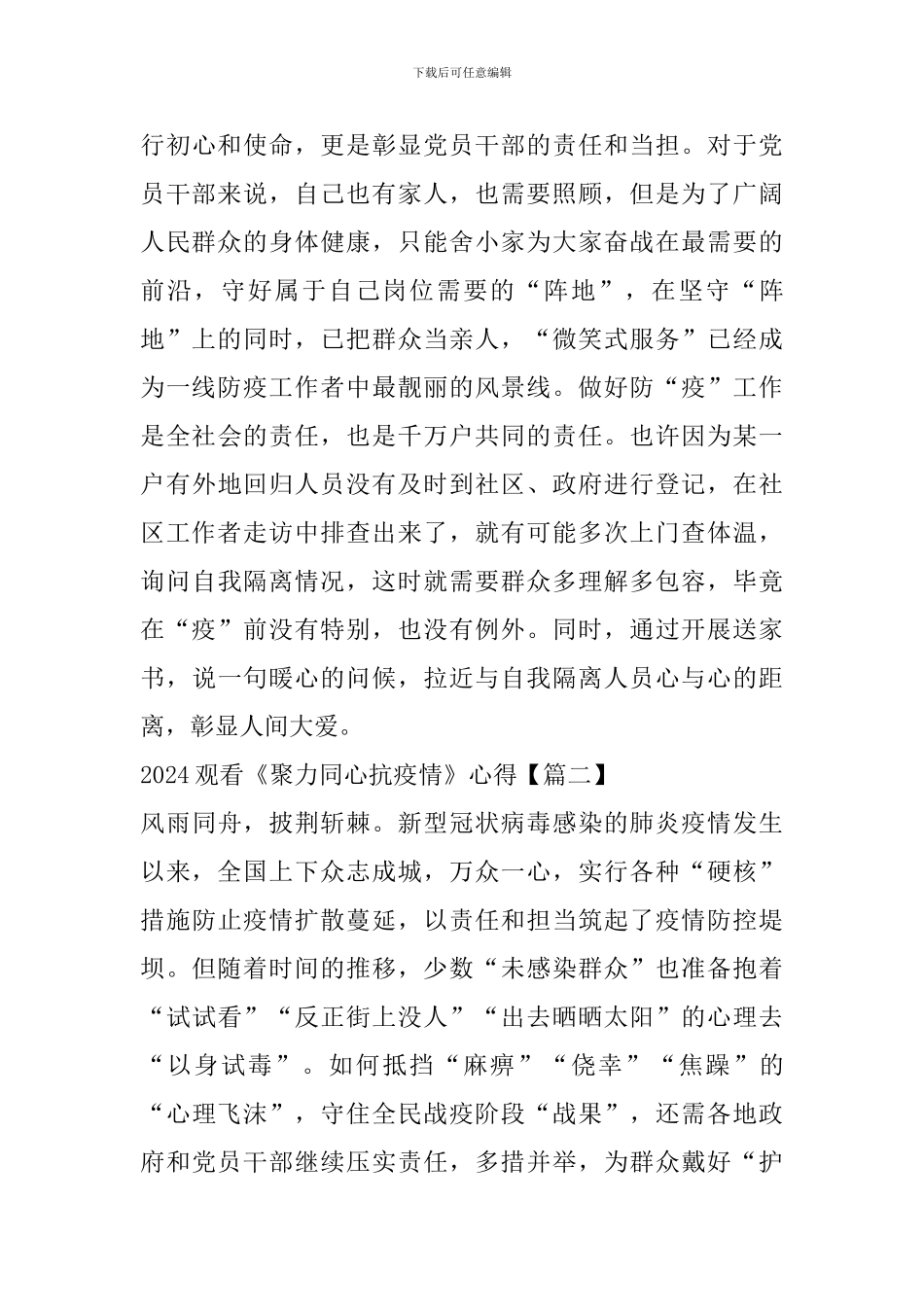 下载后可任意编辑

行初心和使命，更是彰显党员干部的责任和当担。对于党员干部来说，自己也有家人，也需要照顾，但是为了广阔人民群众的身体健康，只能舍小家为大家奋战在最需要的前沿，守好属于自己岗位需要的“阵地”，在坚守“阵地”上的同时，已把群众当亲人，“微笑式服务”已经成为一线防疫工作者中最靓丽的风景线。做好防“疫”工作是全社会的责任，也是千万户共同的责任。也许因为某一户有外地回归人员没有及时到社区、政府进行登记，在社区工作者走访中排查出来了，就有可能多次上门查体温，询问自我隔离情况，这时就需要群众多理解多包容，毕竟在“疫”前没有特别，也没有例外。同时，通过开展送家书，说一句暖心的问候，拉近与自我隔离人员心与心的距离，彰显人间大爱。

2024 观看《聚力同心抗疫情》心得【篇二】

风雨同舟，披荆斩棘。新型冠状病毒感染的肺炎疫情发生以来，全国上下众志成城，万众一心，实行各种“硬核”措施防止疫情扩散蔓延，以责任和担当筑起了疫情防控堤坝。但随着时间的推移，少数“未感染群众”也准备抱着“试试看”“反正街上没人”“出去晒晒太阳”的心理去“以身试毒”。如何抵挡“麻痹”“侥幸”“焦躁”的“心理飞沫”，守住全民战疫阶段“战果”，还需各地政府和党员干部继续压实责任，多措并举，为群众戴好“护